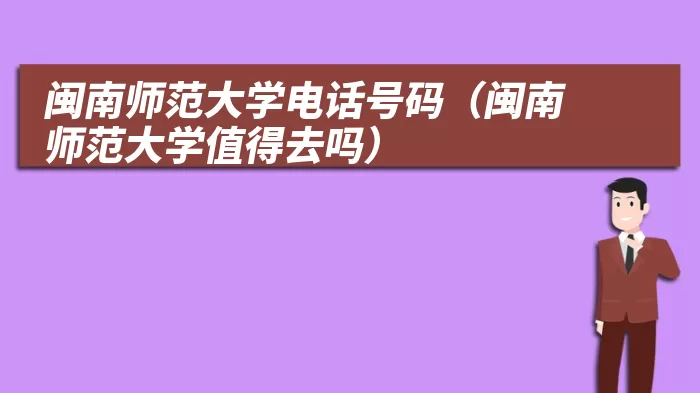 闽南师范大学电话号码（闽南师范大学值得去吗）